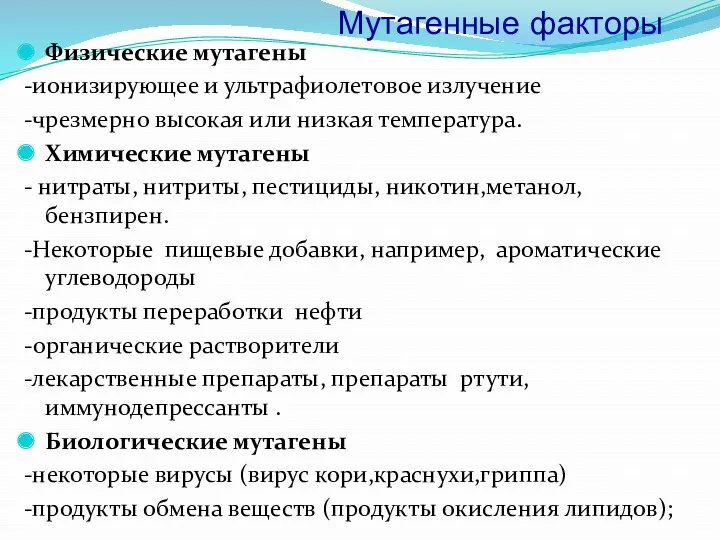 Мутагенные факторы

Физические мутагены
-ионизирующее и ультрафиолетовое излучение
-чрезмерно высокая или низкая температура.

Химические мутагены
- нитраты, нитриты, пестициды, никотин,метанол, бензпирен.
-Некоторые пищевые добавки, например, ароматические углеводороды
-продукты переработки нефти
-органические растворители
-лекарственные препараты, препараты ртути, иммунодепрессанты .

Биологические мутагены
-некоторые вирусы (вирус кори,краснухи,гриппа)
-продукты обмена веществ (продукты окисления липидов);